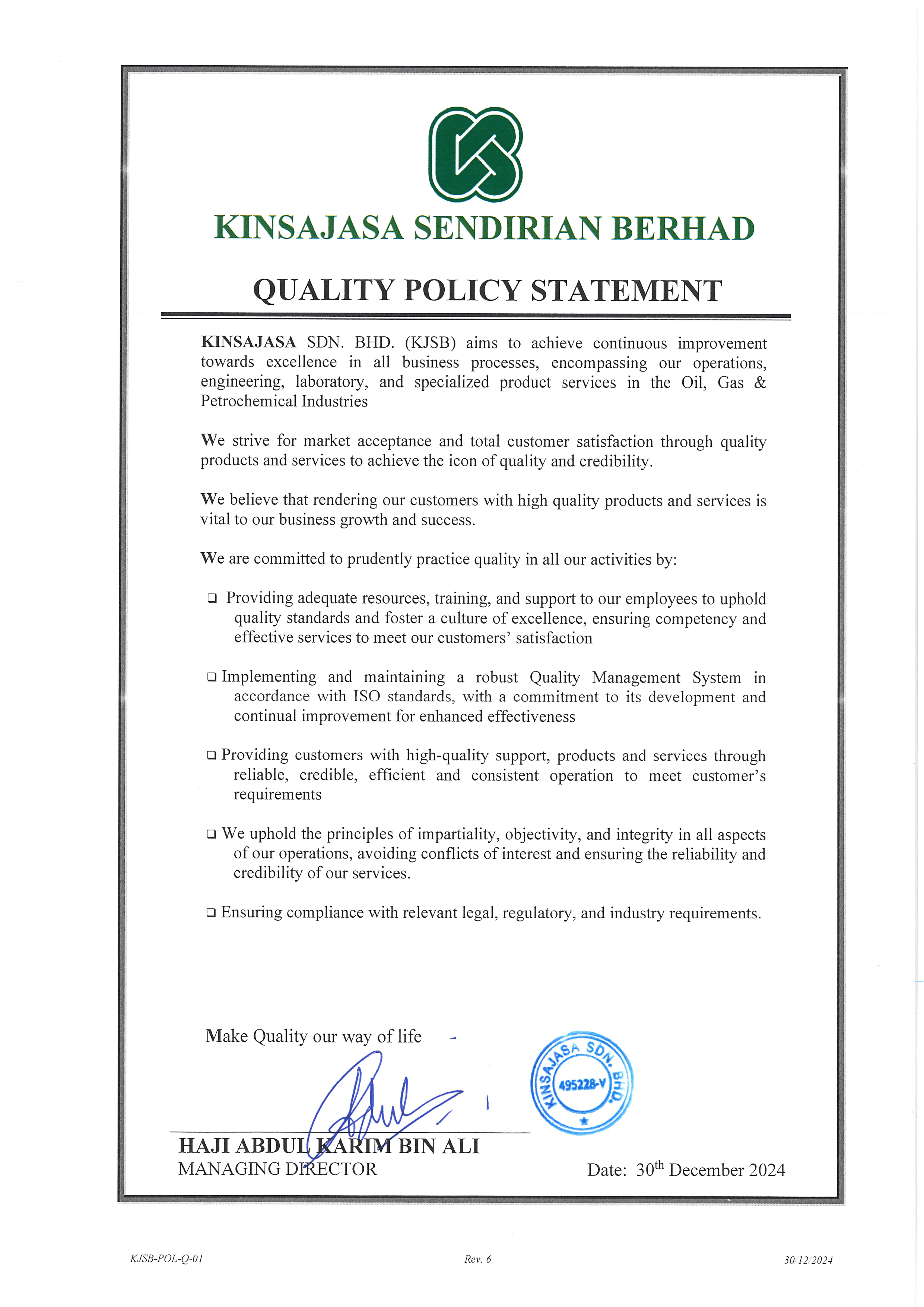 KINSAJASA SENDIRIAN BERHAD

QUALITY POLICY STATEMENT

KINSAJASA SDN. BHD. (KJSB) aims to achieve continuous improvement towards excellence in all business processes, encompassing our operations, engineering, laboratory, and specialized product services in the Oil, Gas & Petrochemical Industries

We strive for market acceptance and total customer satisfaction through quality products and services to achieve the icon of quality and credibility.

We believe that rendering our customers with high quality products and services is vital to our business growth and success.

We are committed to prudently practice quality in all our activities by:

☐ Providing adequate resources, training, and support to our employees to uphold quality standards and foster a culture of excellence, ensuring competency and effective services to meet our customers' satisfaction

☐ Implementing and maintaining a robust Quality Management System in accordance with ISO standards, with a commitment to its development and continual improvement for enhanced effectiveness

☐ Providing customers with high-quality support, products and services through reliable, credible, efficient and consistent operation to meet customer's requirements

☐ We uphold the principles of impartiality, objectivity, and integrity in all aspects of our operations, avoiding conflicts of interest and ensuring the reliability and credibility of our services.

☐ Ensuring compliance with relevant legal, regulatory, and industry requirements.

Make Quality our way of life

KINSAJASA SDN. BHD.
495228-V

HAJI ABDUL KARIM BIN ALI
MANAGING DIRECTOR

Date: 30th December 2024

KJSB-POL-Q-01 Rev. 6 30/12/2024